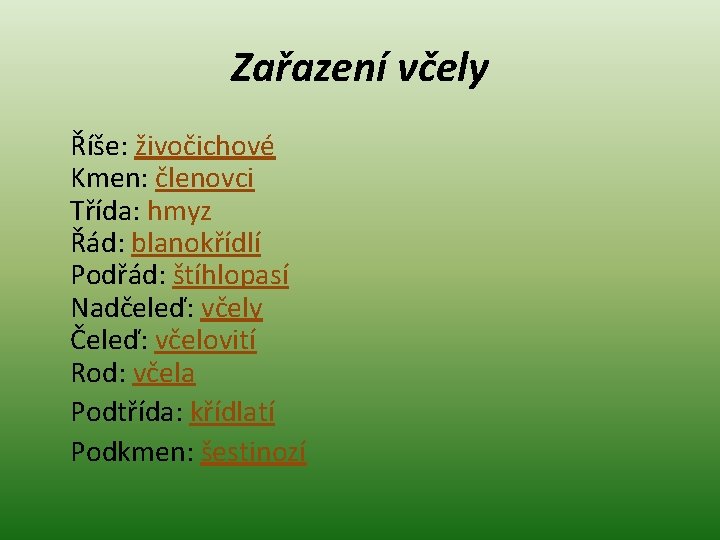 Zařazení včely

Říše: živočichové
Kmen: členovci
Třída: hmyz
Řád: blanokřídlí
Podřád: štíhlopasí
Nadčeleď: včely
Čeleď: včelovití
Rod: včela
Podtřída: křídlatí
Podkmen: šestinozí